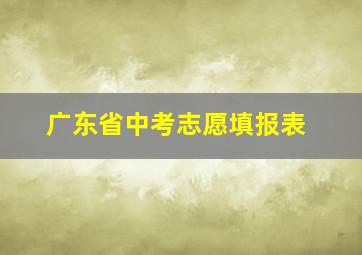 广东省中考志愿填报表